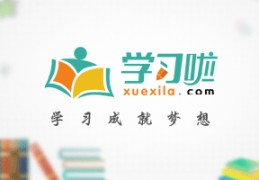 学习啦
xuexila.com
学习成就梦想